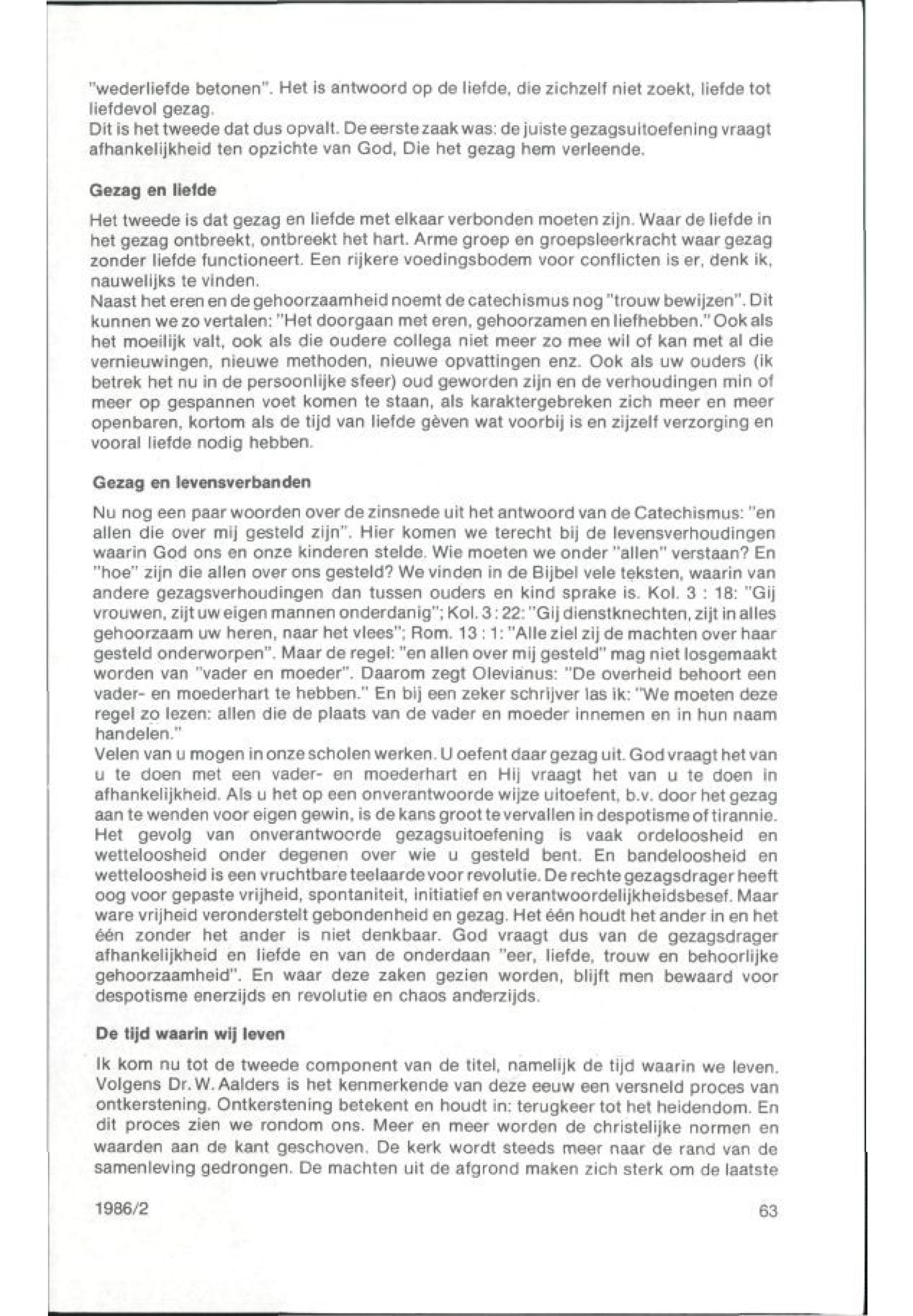 "wederliefde betonen". Het is antwoord op de liefde, die zichzelf niet zoekt, liefde tot liefdevol gezag.
Dit is het tweede dat dus opvalt. De eerste zaak was: de juiste gezagsuitoefening vraagt afhankelijkheid ten opzichte van God, Die het gezag hem verleende.

Gezag en liefde

Het tweede is dat gezag en liefde met elkaar verbonden moeten zijn. Waar de liefde in het gezag ontbreekt, ontbreekt het hart. Arme groep en groepsleerkracht waar gezag zonder liefde functioneert. Een rijkere voedingsbodem voor conflicten is er, denk ik, nauwelijks te vinden.
Naast het eren en de gehoorzaamheid noemt de catechismus nog "trouw bewijzen". Dit kunnen we zo vertalen: "Het doorgaan met eren, gehoorzamen en liefhebben." Ook als het moeilijk valt, ook als die oudere collega niet meer zo mee wil of kan met al die vernieuwingen, nieuwe methoden, nieuwe opvattingen enz. Ook als uw ouders (ik betrek het nu in de persoonlijke sfeer) oud geworden zijn en de verhoudingen min of meer op gespannen voet komen te staan, als karaktergebreken zich meer en meer openbaren, kortom als de tijd van liefde gèven wat voorbij is en zijzelf verzorging en vooral liefde nodig hebben.

Gezag en levensverbanden

Nu nog een paar woorden over de zinsnede uit het antwoord van de Catechismus: "en allen die over mij gesteld zijn". Hier komen we terecht bij de levensverhoudingen waarin God ons en onze kinderen stelde. Wie moeten we onder "allen" verstaan? En "hoe" zijn die allen over ons gesteld? We vinden in de Bijbel vele teksten, waarin van andere gezagsverhoudingen dan tussen ouders en kind sprake is. Kol. 3 : 18: "Gij vrouwen, zijt uw eigen mannen onderdanig"; Kol. 3 : 22: "Gij dienstknechten, zijt in alles gehoorzaam uw heren, naar het vlees"; Rom. 13 : 1: "Alle ziel zij de machten over haar gesteld onderworpen". Maar de regel: "en allen over mij gesteld" mag niet losgemaakt worden van "vader en moeder". Daarom zegt Olevianus: "De overheid behoort een vader- en moederhart te hebben." En bij een zeker schrijver las ik: "We moeten deze regel zo lezen: allen die de plaats van de vader en moeder innemen en in hun naam handelen."
Velen van u mogen in onze scholen werken. U oefent daar gezag uit. God vraagt het van u te doen met een vader- en moederhart en Hij vraagt het van u te doen in afhankelijkheid. Als u het op een onverantwoorde wijze uitoefent, b.v. door het gezag aan te wenden voor eigen gewin, is de kans groot te vervallen in despotisme of tirannie. Het gevolg van onverantwoorde gezagsuitoefening is vaak ordeloosheid en wetteloosheid onder degenen over wie u gesteld bent. En bandeloosheid en wetteloosheid is een vruchtbare teelaarde voor revolutie. De rechte gezagsdrager heeft oog voor gepaste vrijheid, spontaniteit, initiatief en verantwoordelijkheidsbesef. Maar ware vrijheid veronderstelt gebondenheid en gezag. Het één houdt het ander in en het één zonder het ander is niet denkbaar. God vraagt dus van de gezagsdrager afhankelijkheid en liefde en van de onderdaan "eer, liefde, trouw en behoorlijke gehoorzaamheid". En waar deze zaken gezien worden, blijft men bewaard voor despotisme enerzijds en revolutie en chaos anderzijds.

De tijd waarin wij leven

Ik kom nu tot de tweede component van de titel, namelijk de tijd waarin we leven. Volgens Dr. W. Aalders is het kenmerkende van deze eeuw een versneld proces van ontkerstening. Ontkerstening betekent en houdt in: terugkeer tot het heidendom. En dit proces zien we rondom ons. Meer en meer worden de christelijke normen en waarden aan de kant geschoven. De kerk wordt steeds meer naar de rand van de samenleving gedrongen. De machten uit de afgrond maken zich sterk om de laatste

1986/2

63